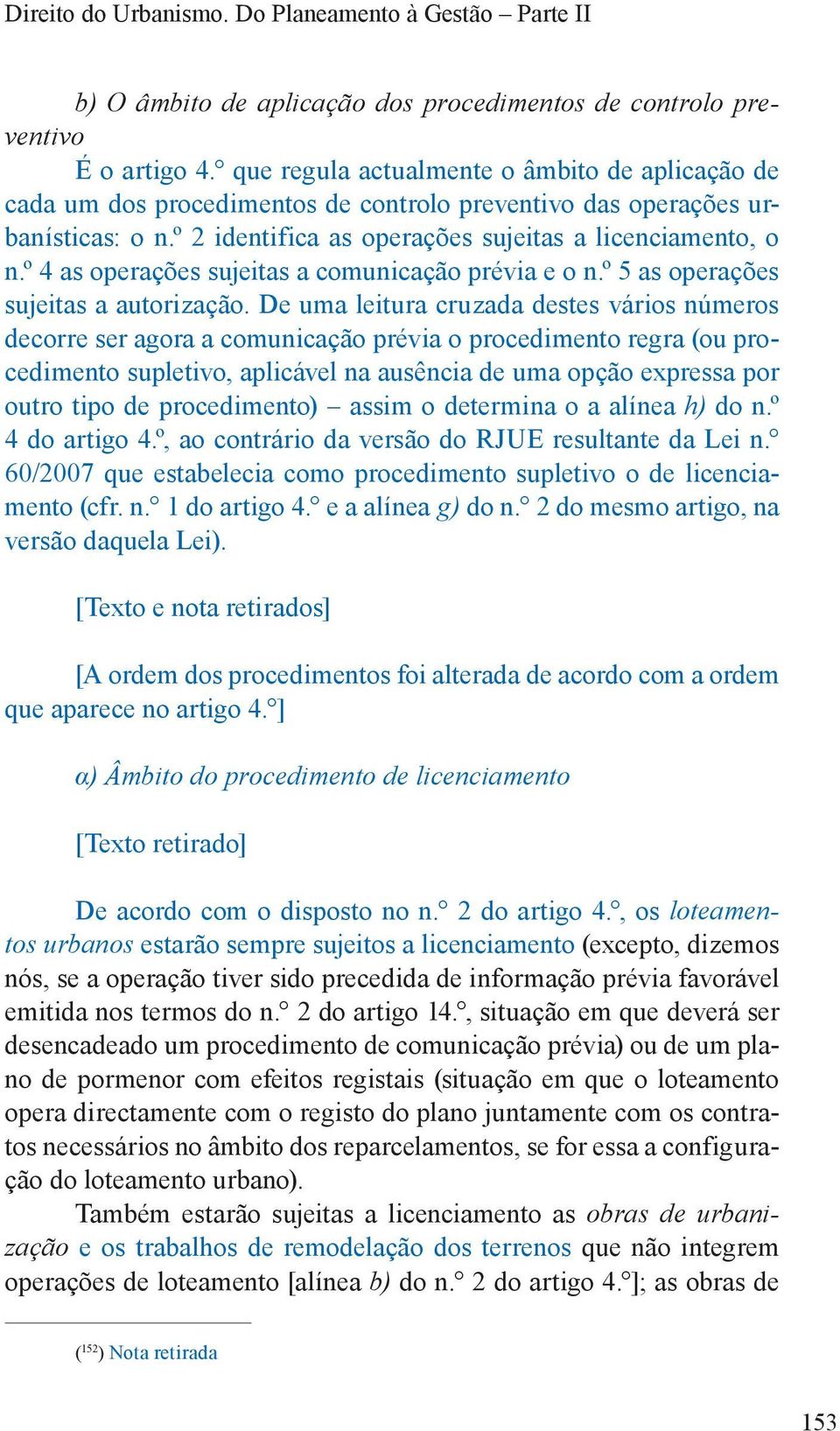 Direito do Urbanismo. Do Planeamento à Gestão – Parte II

b) O âmbito de aplicação dos procedimentos de controlo preventivo

É o artigo 4.° que regula actualmente o âmbito de aplicação de cada um dos procedimentos de controlo preventivo das operações urbanísticas: o n.º 2 identifica as operações sujeitas a licenciamento, o n.º 4 as operações sujeitas a comunicação prévia e o n.º 5 as operações sujeitas a autorização. De uma leitura cruzada destes vários números decorre ser agora a comunicação prévia o procedimento regra (ou procedimento supletivo, aplicável na ausência de uma opção expressa por outro tipo de procedimento) – assim o determina o a alínea h) do n.º 4 do artigo 4.º, ao contrário da versão do RJUE resultante da Lei n.° 60/2007 que estabelecia como procedimento supletivo o de licenciamento (cfr. n.° 1 do artigo 4.° e a alínea g) do n.° 2 do mesmo artigo, na versão daquela Lei).

[Texto e nota retirados]

[A ordem dos procedimentos foi alterada de acordo com a ordem que aparece no artigo 4.°]

α) Âmbito do procedimento de licenciamento

[Texto retirado]

De acordo com o disposto no n.° 2 do artigo 4.°, os loteamentos urbanos estarão sempre sujeitos a licenciamento (excepto, dizemos nós, se a operação tiver sido precedida de informação prévia favorável emitida nos termos do n.° 2 do artigo 14.°, situação em que deverá ser desencadeado um procedimento de comunicação prévia) ou de um plano de pormenor com efeitos registais (situação em que o loteamento opera directamente com o registo do plano juntamente com os contratos necessários no âmbito dos reparcelamentos, se for essa a configuração do loteamento urbano).

Também estarão sujeitas a licenciamento as obras de urbanização e os trabalhos de remodelação dos terrenos que não integrem operações de loteamento [alínea b) do n.° 2 do artigo 4.°]; as obras de

($^{152}$) Nota retirada

153